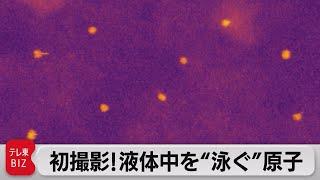 テレ東
BIZ

初撮影!液体中を“泳ぐ”原子